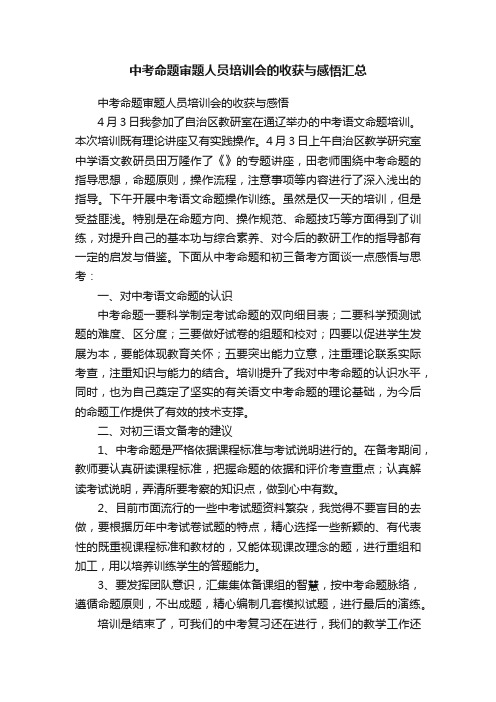 中考命题审题人员培训会的收获与感悟汇总

中考命题审题人员培训会的收获与感悟

4月3日我参加了自治区教研室在通辽举办的中考语文命题培训。本次培训既有理论讲座又有实践操作。4月3日上午自治区教学研究室中学语文教研员田万隆作了《》的专题讲座，田老师围绕中考命题的指导思想，命题原则，操作流程，注意事项等内容进行了深入浅出的指导。下午开展中考语文命题操作训练。虽然是仅一天的培训，但是受益匪浅。特别是在命题方向、操作规范、命题技巧等方面得到了训练，对提升自己的基本功与综合素养、对今后的教研工作的指导都有一定的启发与借鉴。下面从中考命题和初三备考方面谈一点感悟与思考：

一、对中考语文命题的认识

中考命题一要科学制定考试命题的双向细目表；二要科学预测试题的难度、区分度；三要做好试卷的组题和校对；四要以促进学生发展为本，要能体现教育关怀；五要突出能力立意，注重理论联系实际考查，注重知识与能力的结合。培训提升了我对中考命题的认识水平，同时，也为自己奠定了坚实的有关语文中考命题的理论基础，为今后的命题工作提供了有效的技术支撑。

二、对初三语文备考的建议

1、中考命题是严格依据课程标准与考试说明进行的。在备考期间，教师要认真研读课程标准，把握命题的依据和评价考查重点；认真解读考试说明，弄清所要考察的知识点，做到心中有数。

2、目前市面流行的一些中考试题资料繁杂，我觉得不要盲目的去做，要根据历年中考试卷试题的特点，精心选择一些新颖的、有代表性的既重视课程标准和教材的，又能体现课改理念的题，进行重组和加工，用以培养训练学生的答题能力。

3、要发挥团队意识，汇集集体备课组的智慧，按中考命题脉络，遵循命题原则，不出成题，精心编制几套模拟试题，进行最后的演练。

培训是结束了，可我们的中考复习还在进行，我们的教学工作还